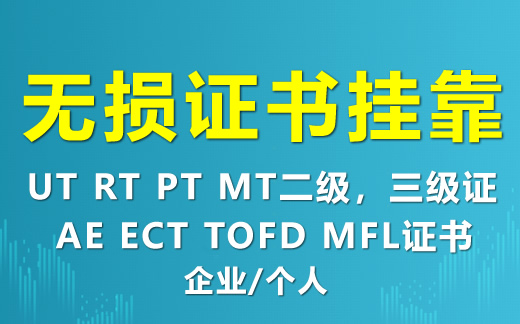 无损证书挂靠

UT RT PT MT二级，三级证
AE ECT TOFD MFL证书
企业/个人